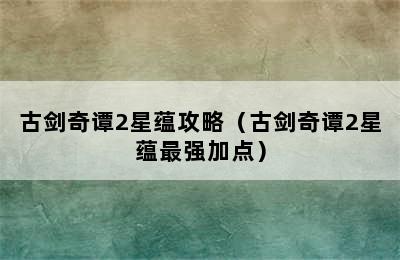 古剑奇谭2星蕴攻略（古剑奇谭2星蕴最强加点）